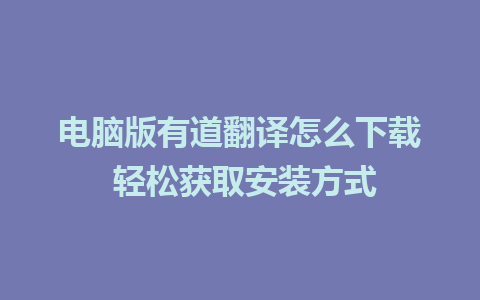 电脑版有道翻译怎么下载
轻松获取安装方式